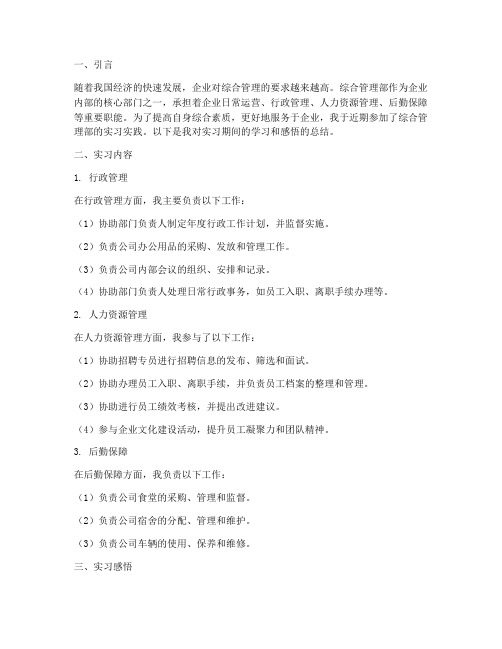 一、引言

随着我国经济的快速发展，企业对综合管理的要求越来越高。综合管理部作为企业内部的核心部门之一，承担着企业日常运营、行政管理、人力资源管理、后勤保障等重要职能。为了提高自身综合素质，更好地服务于企业，我于近期参加了综合管理部的实习实践。以下是我对实习期间的学习和感悟的总结。

二、实习内容

1. 行政管理

在行政管理方面，我主要负责以下工作：

（1）协助部门负责人制定年度行政工作计划，并监督实施。

（2）负责公司办公用品的采购、发放和管理工作。

（3）负责公司内部会议的组织、安排和记录。

（4）协助部门负责人处理日常行政事务，如员工入职、离职手续办理等。

2. 人力资源管理

在人力资源管理方面，我参与了以下工作：

（1）协助招聘专员进行招聘信息的发布、筛选和面试。

（2）协助办理员工入职、离职手续，并负责员工档案的整理和管理。

（3）协助进行员工绩效考核，并提出改进建议。

（4）参与企业文化建设活动，提升员工凝聚力和团队精神。

3. 后勤保障

在后勤保障方面，我负责以下工作：

（1）负责公司食堂的采购、管理和监督。

（2）负责公司宿舍的分配、管理和维护。

（3）负责公司车辆的使用、保养和维修。

三、实习感悟